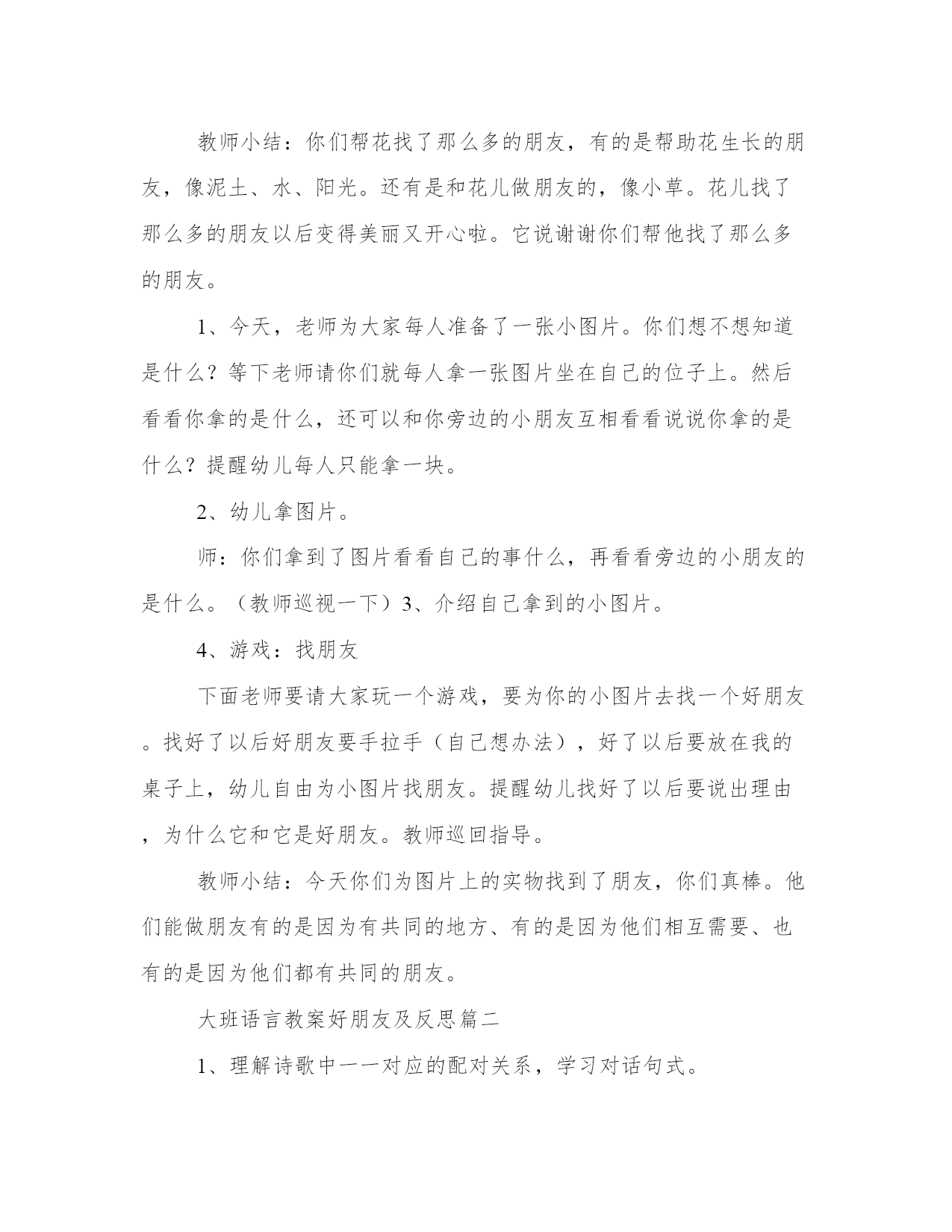 教师小结：你们帮花找了那么多的朋友，有的是帮助花生长的朋友，像泥土、水、阳光。还有是和花儿做朋友的，像小草。花儿找了那么多的朋友以后变得美丽又开心啦。它说谢谢你们帮他找了那么多的朋友。

1、今天，老师为大家每人准备了一张小图片。你们想不想知道是什么？等下老师请你们就每人拿一张图片坐在自己的位子上。然后看看你拿的是什么，还可以和你旁边的小朋友互相看看说说你拿的是什么？提醒幼儿每人只能拿一块。

2、幼儿拿图片。

师：你们拿到了图片看看自己的事什么，再看看旁边的小朋友的是什么。（教师巡视一下）3、介绍自己拿到的小图片。

4、游戏：找朋友

下面老师要请大家玩一个游戏，要为你的小图片去找一个好朋友。找好了以后好朋友要手拉手（自己想办法），好了以后要放在我的桌子上，幼儿自由为小图片找朋友。提醒幼儿找好了以后要说出理由，为什么它和它是好朋友。教师巡回指导。

教师小结：今天你们为图片上的实物找到了朋友，你们真棒。他们能做朋友有的是因为有共同的地方、有的是因为他们相互需要、也有的是因为他们都有共同的朋友。

大班语言教案好朋友及反思篇二

1、理解诗歌中一一对应的配对关系，学习对话句式。